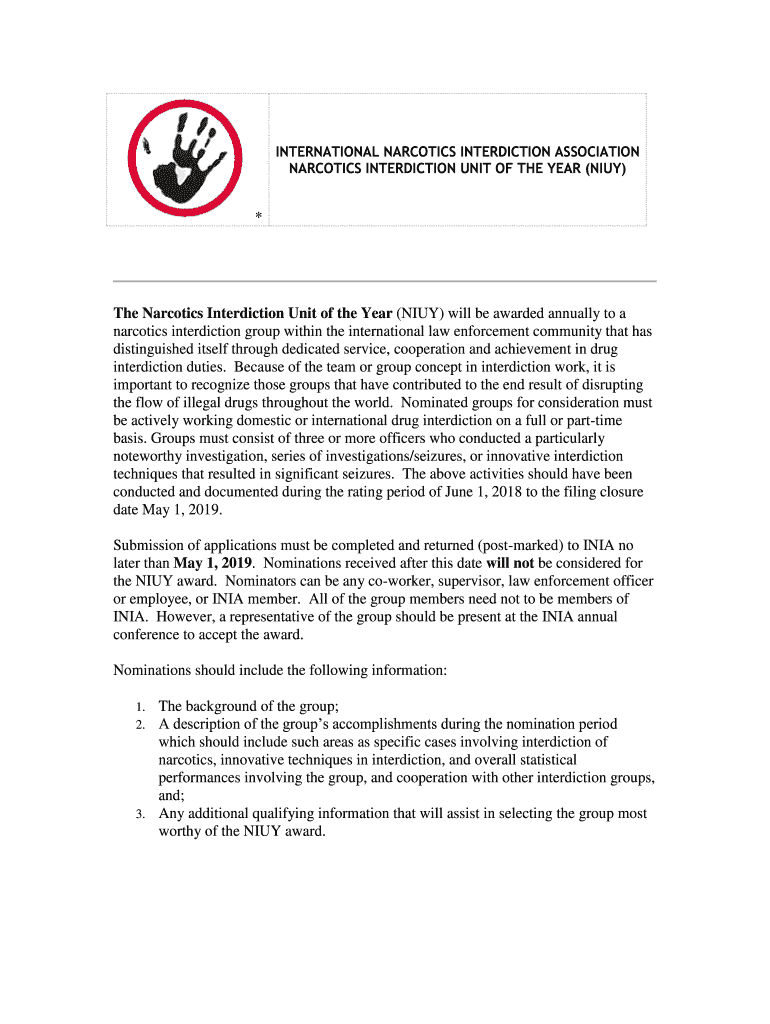 *

INTERNATIONAL NARCOTICS INTERDICTION ASSOCIATION
NARCOTICS INTERDICTION UNIT OF THE YEAR (NIUY)

The Narcotics Interdiction Unit of the Year (NIUY) will be awarded annually to a narcotics interdiction group within the international law enforcement community that has distinguished itself through dedicated service, cooperation and achievement in drug interdiction duties. Because of the team or group concept in interdiction work, it is important to recognize those groups that have contributed to the end result of disrupting the flow of illegal drugs throughout the world. Nominated groups for consideration must be actively working domestic or international drug interdiction on a full or part-time basis. Groups must consist of three or more officers who conducted a particularly noteworthy investigation, series of investigations/seizures, or innovative interdiction techniques that resulted in significant seizures. The above activities should have been conducted and documented during the rating period of June 1, 2018 to the filing closure date May 1, 2019.

Submission of applications must be completed and returned (post-marked) to INIA no later than May 1, 2019. Nominations received after this date will not be considered for the NIUY award. Nominators can be any co-worker, supervisor, law enforcement officer or employee, or INIA member. All of the group members need not to be members of INIA. However, a representative of the group should be present at the INIA annual conference to accept the award.

Nominations should include the following information:

1. The background of the group;
2. A description of the group's accomplishments during the nomination period which should include such areas as specific cases involving interdiction of narcotics, innovative techniques in interdiction, and overall statistical performances involving the group, and cooperation with other interdiction groups, and;
3. Any additional qualifying information that will assist in selecting the group most worthy of the NIUY award.